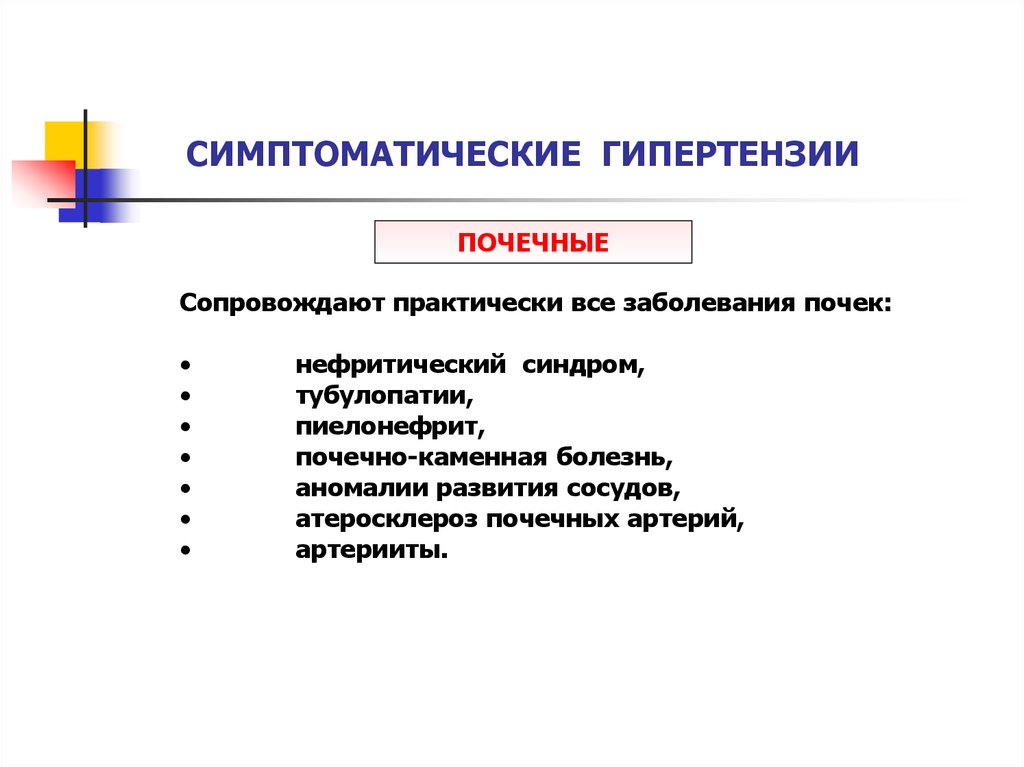 СИМПТОМАТИЧЕСКИЕ ГИПЕРТЕНЗИИ

ПОЧЕЧНЫЕ

Сопровождают практически все заболевания почек:

• нефритический синдром,
• тубулопатии,
• пиелонефрит,
• почечно-каменная болезнь,
• аномалии развития сосудов,
• атеросклероз почечных артерий,
• артерииты.